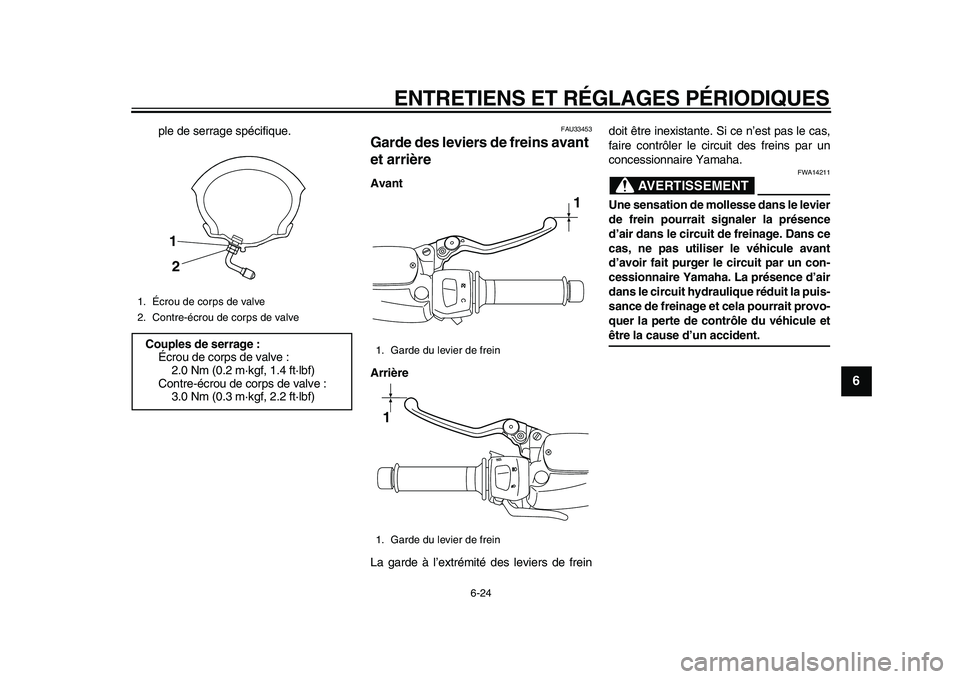 ENTRETIENS ET RÉGLAGES PÉRIODIQUES

ple de serrage spécifique.

1
2

1. Écrou de corps de valve
2. Contre-écrou de corps de valve

Couples de serrage :
Écrou de corps de valve :
2.0 Nm (0.2 m·kgf, 1.4 ft·lbf)
Contre-écrou de corps de valve :
3.0 Nm (0.3 m·kgf, 2.2 ft·lbf)

FAU33453
Garde des leviers de freins avant et arrière

Avant

1

1. Garde du levier de frein

Arrière

1

1. Garde du levier de frein

La garde à l'extrémité des leviers de frein doit être inexistante. Si ce n'est pas le cas, faire contrôler le circuit des freins par un concessionnaire Yamaha.

FWA14211
AVERTISSEMENT

Une sensation de mollesse dans le levier de frein pourrait signaler la présence d'air dans le circuit de freinage. Dans ce cas, ne pas utiliser le véhicule avant d'avoir fait purger le circuit par un concessionnaire Yamaha. La présence d'air dans le circuit hydraulique réduit la puissance de freinage et cela pourrait provoquer la perte de contrôle du véhicule et être la cause d'un accident.

6

6-24

carmanualsonline.info